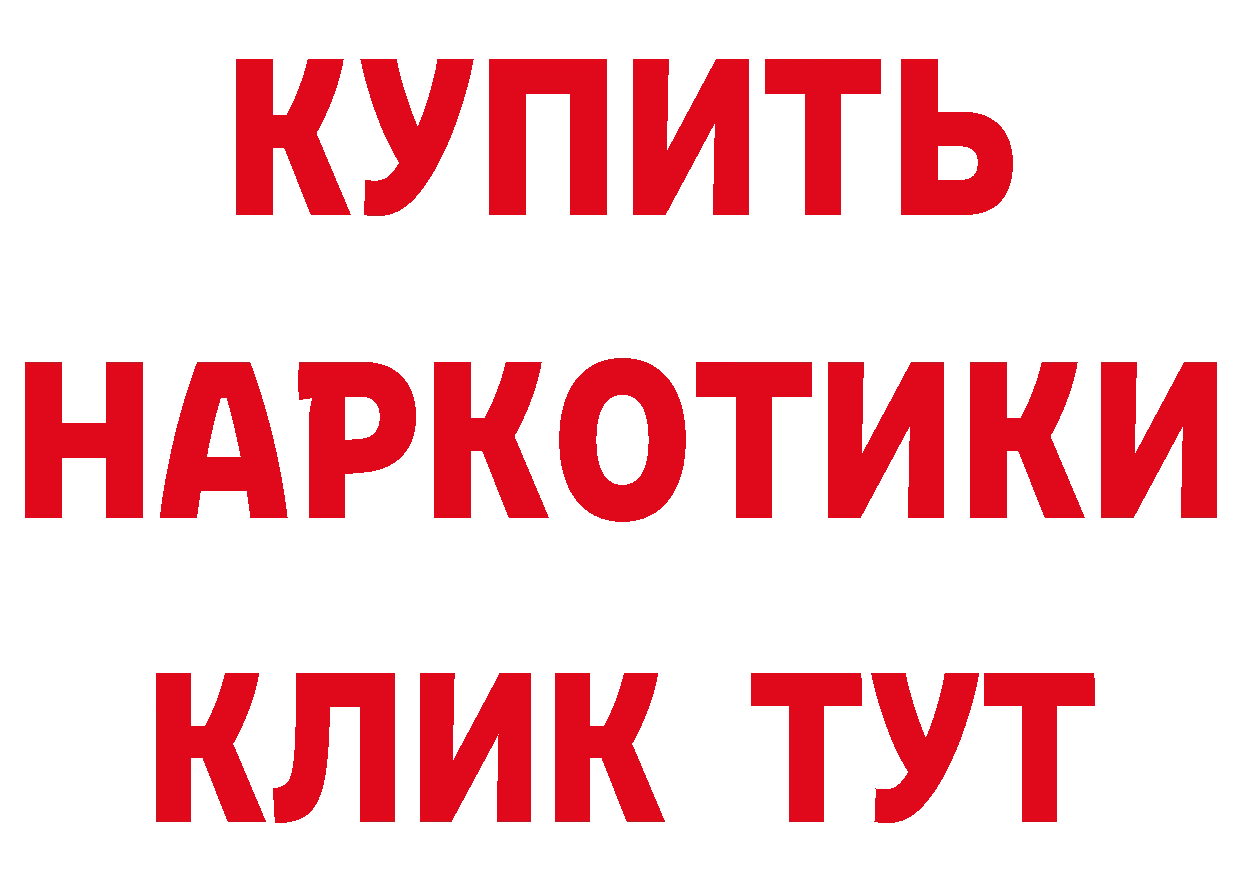 КУПИТЬ
НАРКОТИКИ
КЛИК ТУТ